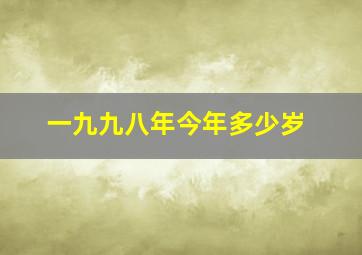 一九九八年今年多少岁